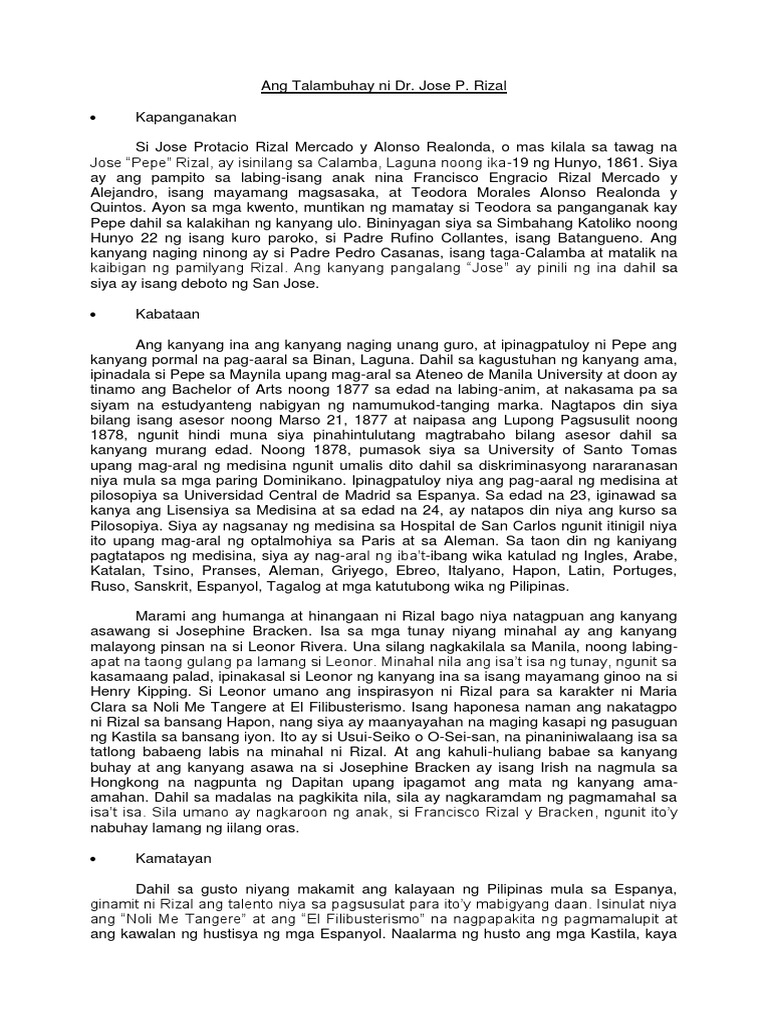 Ang Talambuhay ni Dr. Jose P. Rizal

• Kapanganakan

Si Jose Protacio Rizal Mercado y Alonso Realonda, o mas kilala sa tawag na Jose "Pepe" Rizal, ay isinilang sa Calamba, Laguna noong ika-19 ng Hunyo, 1861. Siya ay ang pampito sa labing-isang anak nina Francisco Engracio Rizal Mercado y Alejandro, isang mayamang magsasaka, at Teodora Morales Alonso Realonda y Quintos. Ayon sa mga kwento, muntikan ng mamatay si Teodora sa panganganak kay Pepe dahil sa kalakihan ng kanyang ulo. Bininyagan siya sa Simbahang Katoliko noong Hunyo 22 ng isang kuro paroko, si Padre Rufino Collantes, isang Batangueno. Ang kanyang naging ninong ay si Padre Pedro Casanas, isang taga-Calamba at matalik na kaibigan ng pamilyang Rizal. Ang kanyang pangalang "Jose" ay pinili ng ina dahil sa siya ay isang deboto ng San Jose.

• Kabataan

Ang kanyang ina ang kanyang naging unang guro, at ipinagpatuloy ni Pepe ang kanyang pormal na pag-aaral sa Binan, Laguna. Dahil sa kagustuhan ng kanyang ama, ipinadala si Pepe sa Maynila upang mag-aral sa Ateneo de Manila University at doon ay tinamo ang Bachelor of Arts noong 1877 sa edad na labing-anim, at nakasama pa sa siyam na estudyanteng nabigyan ng namumukod-tanging marka. Nagtapos din siya bilang isang asesor noong Marso 21, 1877 at naipasa ang Lupong Pagsusulit noong 1878, ngunit hindi muna siya pinahintulutang magtrabaho bilang asesor dahil sa kanyang murang edad. Noong 1878, pumasok siya sa University of Santo Tomas upang mag-aral ng medisina ngunit umalis dito dahil sa diskriminasyong nararanasan niya mula sa mga paring Dominikano. Ipinagpatuloy niya ang pag-aaral ng medisina at pilosopiya sa Universidad Central de Madrid sa Espanya. Sa edad na 23, iginawad sa kanya ang Lisensiya sa Medisina at sa edad na 24, ay natapos din niya ang kurso sa Pilosopiya. Siya ay nagsanay ng medisina sa Hospital de San Carlos ngunit itinigil niya ito upang mag-aral ng optalmohiya sa Paris at sa Aleman. Sa taon din ng kaniyang pagtatapos ng medisina, siya ay nag-aral ng iba't-ibang wika katulad ng Ingles, Arabe, Katalan, Tsino, Pranses, Aleman, Griyego, Ebreo, Italyano, Hapon, Latin, Portuges, Ruso, Sanskrit, Espanyol, Tagalog at mga katutubong wika ng Pilipinas.

Marami ang humanga at hinangaan ni Rizal bago niya natagpuan ang kanyang asawang si Josephine Bracken. Isa sa mga tunay niyang minahal ay ang kanyang malayong pinsan na si Leonor Rivera. Una silang nagkakilala sa Manila, noong labing-apat na taong gulang pa lamang si Leonor. Minahal nila ang isa't isa ng tunay, ngunit sa kasamaang palad, ipinakasal si Leonor ng kanyang ina sa isang mayamang ginoo na si Henry Kipping. Si Leonor umano ang inspirasyon ni Rizal para sa karakter ni Maria Clara sa Noli Me Tangere at El Filibusterismo. Isang haponesa naman ang nakatagpo ni Rizal sa bansang Hapon, nang siya ay maanyayahan na maging kasapi ng pasuguan ng Kastila sa bansang iyon. Ito ay si Usui-Seiko o O-Sei-san, na pinaniniwalaang isa sa tatlong babaeng labis na minahal ni Rizal. At ang kahuli-huliang babae sa kanyang buhay at ang kanyang asawa na si Josephine Bracken ay isang Irish na nagmula sa Hongkong na nagpunta ng Dapitan upang ipagamot ang mata ng kanyang ama-amahan. Dahil sa madalas na pagkikita nila, sila ay nagkaramdam ng pagmamahal sa isa't isa. Sila umano ay nagkaroon ng anak, si Francisco Rizal y Bracken, ngunit ito'y nabuhay lamang ng iilang oras.

• Kamatayan

Dahil sa gusto niyang makamit ang kalayaan ng Pilipinas mula sa Espanya, ginamit ni Rizal ang talento niya sa pagsusulat para ito'y mabigyang daan. Isinulat niya ang "Noli Me Tangere" at ang "El Filibusterismo" na nagpapakita ng pagmamalupit at ang kawalan ng hustisya ng mga Espanyol. Naalarma ng husto ang mga Kastila, kaya